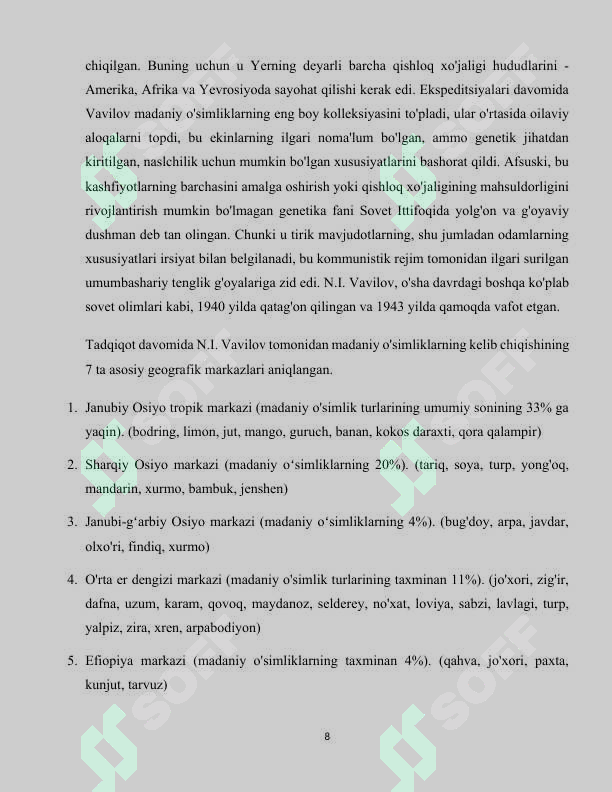 chiqilgan. Buning uchun u Yerning deyarli barcha qishloq xo'jaligi hududlarini - Amerika, Afrika va Yevrosiyoda sayohat qilishi kerak edi. Ekspeditsiyalari davomida Vavilov madaniy o'simliklarning eng boy kolleksiyasini to'pladi, ular o'rtasida oilaviy aloqalarni topdi, bu ekinlarning ilgari noma'lum bo'lgan, ammo genetik jihatdan kiritilgan, naslchilik uchun mumkin bo'lgan xususiyatlarini bashorat qildi. Afsuski, bu kashfiyotlarning barchasini amalga oshirish yoki qishloq xo'jaligining mahsuldorligini rivojlantirish mumkin bo'lmagan genetika fani Sovet Ittifoqida yolg'on va g'oyaviy dushman deb tan olingan. Chunki u tirik mavjudotlarning, shu jumladan odamlarning xususiyatlari irsiyat bilan belgilanadi, bu kommunistik rejim tomonidan ilgari surilgan umumbashariy tenglik g'oyalariga zid edi. N.I. Vavilov, o'sha davrdagi boshqa ko'plab sovet olimlari kabi, 1940 yilda qatag'on qilingan va 1943 yilda qamoqda vafot etgan.

Tadqiqot davomida N.I. Vavilov tomonidan madaniy o'simliklarning kelib chiqishining 7 ta asosiy geografik markazlari aniqlangan.

1. Janubiy Osiyo tropik markazi (madaniy o'simlik turlarining umumiy sonining 33% ga yaqin). (bodring, limon, jut, mango, guruch, banan, kokos daraxti, qora qalampir)

2. Sharqiy Osiyo markazi (madaniy o'simliklarning 20%). (tariq, soya, turp, yong'oq, mandarin, xurmo, bambuk, jenshen)

3. Janubi-g'arbiy Osiyo markazi (madaniy o'simliklarning 4%). (bug'doy, arpa, javdar, olxo'ri, findiq, xurmo)

4. O'rta er dengizi markazi (madaniy o'simlik turlarining taxminan 11%). (jo'xori, zig'ir, dafna, uzum, karam, qovoq, maydanoz, selderey, no'xat, loviya, sabzi, lavlagi, turp, yalpiz, zira, xren, arpabodiyon)

5. Efiopiya markazi (madaniy o'simliklarning taxminan 4%). (qahva, jo'xori, paxta, kunjut, tarvuz)

8

SOFF